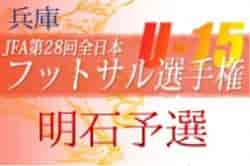 兵庫

JFA第28回全日本
U-15
フットサル選手権

明石予選